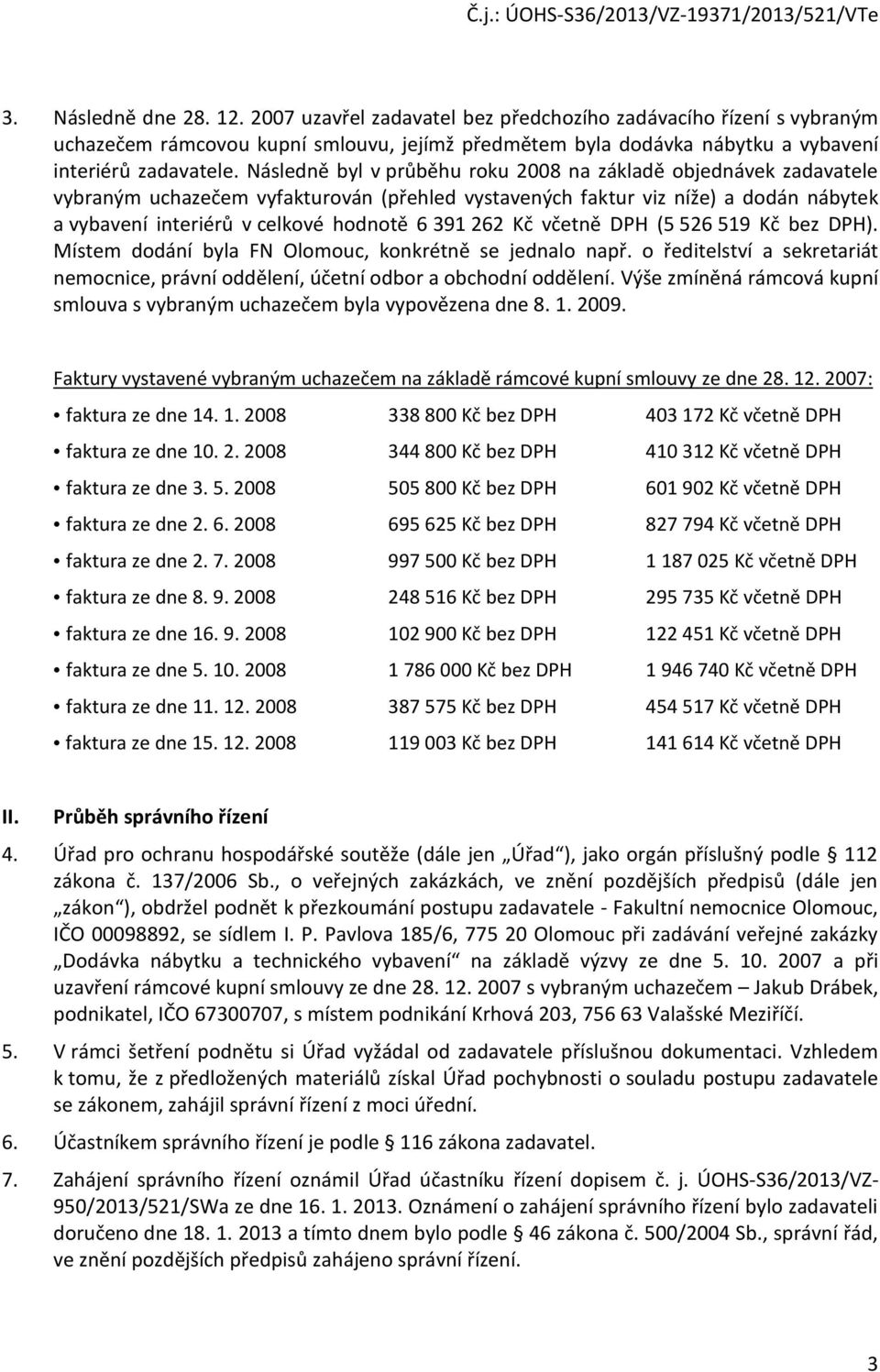 Č.j.: ÚOHS-S36/2013/VZ-19371/2013/521/VTe

3. Následně dne 28. 12. 2007 uzavřel zadavatel bez předchozího zadávacího řízení s vybraným uchazečem rámcovou kupní smlouvu, jejímž předmětem byla dodávka nábytku a vybavení interiérů zadavatele. Následně byl v průběhu roku 2008 na základě objednávek zadavatele vybraným uchazečem vyfakturován (přehled vystavených faktur viz níže) a dodán nábytek a vybavení interiérů v celkové hodnotě 6 391 262 Kč včetně DPH (5 526 519 Kč bez DPH). Místem dodání byla FN Olomouc, konkrétně se jednalo např. o ředitelství a sekretariát nemocnice, právní oddělení, účetní odbor a obchodní oddělení. Výše zmíněná rámcová kupní smlouva s vybraným uchazečem byla vypovězena dne 8. 1. 2009.

Faktury vystavené vybraným uchazečem na základě rámcové kupní smlouvy ze dne 28. 12. 2007:

| | | |
|---|---|---|
| • faktura ze dne 14. 1. 2008 | 338 800 Kč bez DPH | 403 172 Kč včetně DPH |
| • faktura ze dne 10. 2. 2008 | 344 800 Kč bez DPH | 410 312 Kč včetně DPH |
| • faktura ze dne 3. 5. 2008 | 505 800 Kč bez DPH | 601 902 Kč včetně DPH |
| • faktura ze dne 2. 6. 2008 | 695 625 Kč bez DPH | 827 794 Kč včetně DPH |
| • faktura ze dne 2. 7. 2008 | 997 500 Kč bez DPH | 1 187 025 Kč včetně DPH |
| • faktura ze dne 8. 9. 2008 | 248 516 Kč bez DPH | 295 735 Kč včetně DPH |
| • faktura ze dne 16. 9. 2008 | 102 900 Kč bez DPH | 122 451 Kč včetně DPH |
| • faktura ze dne 5. 10. 2008 | 1 786 000 Kč bez DPH | 1 946 740 Kč včetně DPH |
| • faktura ze dne 11. 12. 2008 | 387 575 Kč bez DPH | 454 517 Kč včetně DPH |
| • faktura ze dne 15. 12. 2008 | 119 003 Kč bez DPH | 141 614 Kč včetně DPH |

II. Průběh správního řízení

4. Úřad pro ochranu hospodářské soutěže (dále jen „Úřad“), jako orgán příslušný podle § 112 zákona č. 137/2006 Sb., o veřejných zakázkách, ve znění pozdějších předpisů (dále jen „zákon“), obdržel podnět k přezkoumání postupu zadavatele - Fakultní nemocnice Olomouc, IČO 00098892, se sídlem I. P. Pavlova 185/6, 775 20 Olomouc při zadávání veřejné zakázky „Dodávka nábytku a technického vybavení“ na základě výzvy ze dne 5. 10. 2007 a při uzavření rámcové kupní smlouvy ze dne 28. 12. 2007 s vybraným uchazečem – Jakub Drábek, podnikatel, IČO 67300707, s místem podnikání Krhová 203, 756 63 Valašské Meziříčí.

5. V rámci šetření podnětu si Úřad vyžádal od zadavatele příslušnou dokumentaci. Vzhledem k tomu, že z předložených materiálů získal Úřad pochybnosti o souladu postupu zadavatele se zákonem, zahájil správní řízení z moci úřední.

6. Účastníkem správního řízení je podle § 116 zákona zadavatel.

7. Zahájení správního řízení oznámil Úřad účastníku řízení dopisem č. j. ÚOHS-S36/2013/VZ-950/2013/521/SWa ze dne 16. 1. 2013. Oznámení o zahájení správního řízení bylo zadavateli doručeno dne 18. 1. 2013 a tímto dnem bylo podle § 46 zákona č. 500/2004 Sb., správní řád, ve znění pozdějších předpisů zahájeno správní řízení.

3